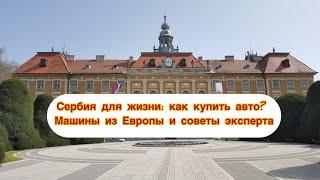 Сербия для жизни: как купить авто? Машины из Европы и советы эксперта